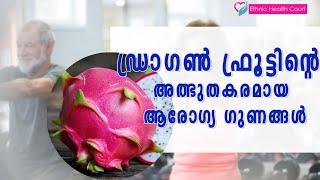 Ethnic Health Court

ഡ്രാഗൺ ഫ്രൂട്ടിന്റെ
അത്ഭുതകരമായ
ആരോഗ്യ ഗുണങ്ങൾ